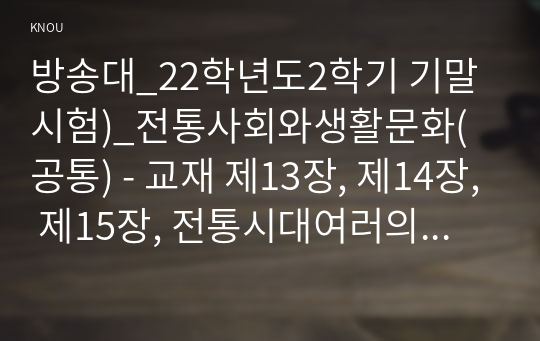 KNOU

방송대_22학년도2학기 기말시험)_전통사회와생활문화(공통) - 교재 제13장, 제14장, 제15장, 전통시대여러의...